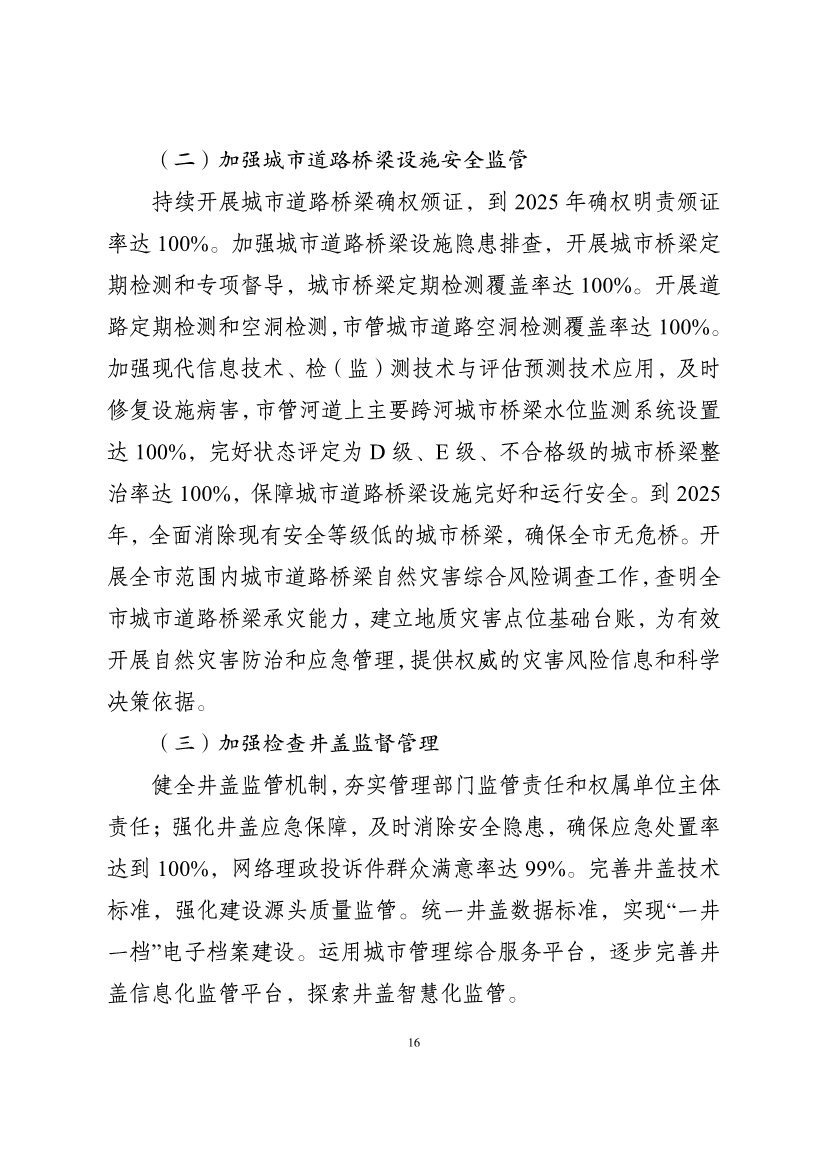 （二）加强城市道路桥梁设施安全监管

持续开展城市道路桥梁确权颁证，到 2025 年确权明责颁证率达 100%。加强城市道路桥梁设施隐患排查，开展城市桥梁定期检测和专项督导，城市桥梁定期检测覆盖率达 100%。开展道路定期检测和空洞检测，市管城市道路空洞检测覆盖率达 100%。加强现代信息技术、检（监）测技术与评估预测技术应用，及时修复设施病害，市管河道上主要跨河城市桥梁水位监测系统设置达 100%，完好状态评定为 D 级、E 级、不合格级的城市桥梁整治率达 100%，保障城市道路桥梁设施完好和运行安全。到 2025 年，全面消除现有安全等级低的城市桥梁，确保全市无危桥。开展全市范围内城市道路桥梁自然灾害综合风险调查工作，查明全市城市道路桥梁承灾能力，建立地质灾害点位基础台账，为有效开展自然灾害防治和应急管理，提供权威的灾害风险信息和科学决策依据。

（三）加强检查井盖监督管理

健全井盖监管机制，夯实管理部门监管责任和权属单位主体责任；强化井盖应急保障，及时消除安全隐患，确保应急处置率达到 100%，网络理政投诉件群众满意率达 99%。完善井盖技术标准，强化建设源头质量监管。统一井盖数据标准，实现“一井一档”电子档案建设。运用城市管理综合服务平台，逐步完善井盖信息化监管平台，探索井盖智慧化监管。

16